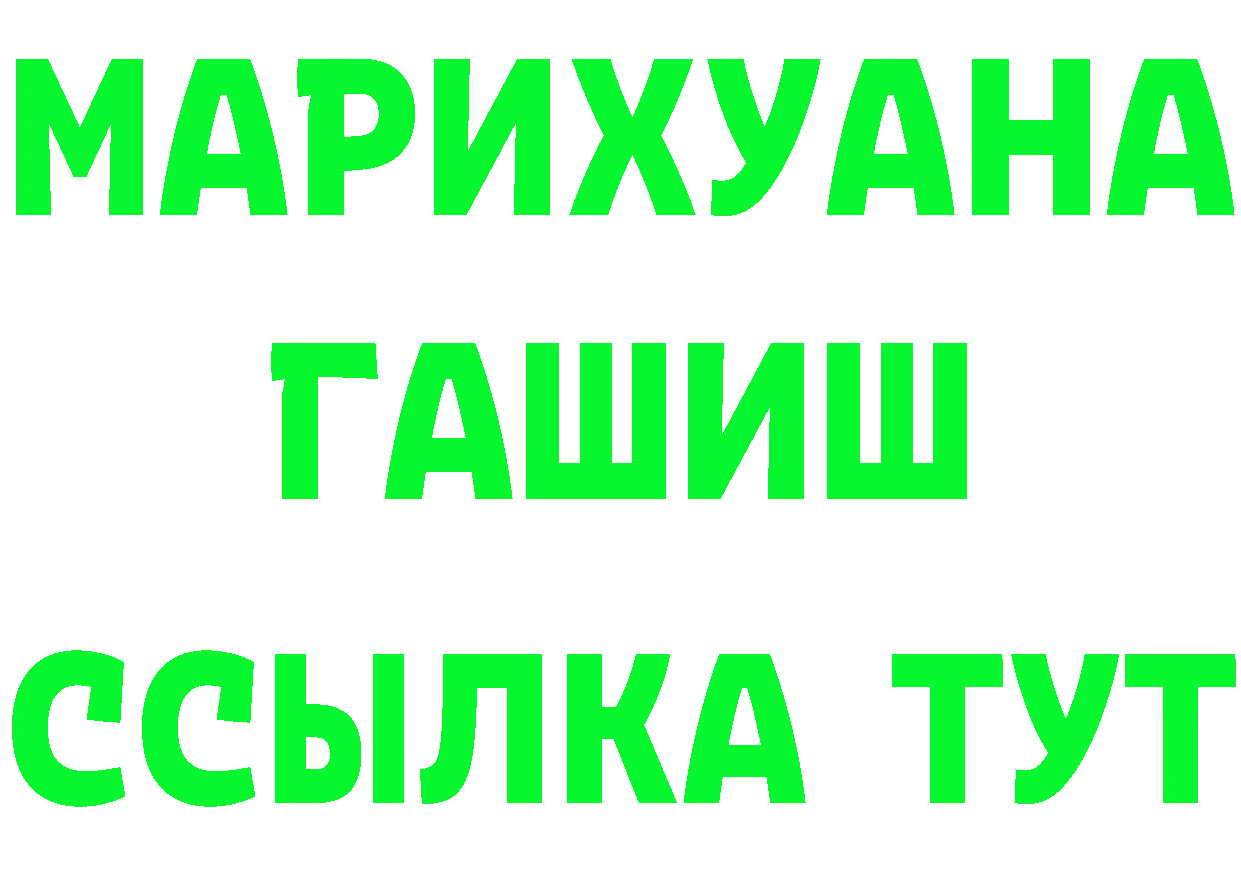 МАРИХУАНА
ГАШИШ
ССЫЛКА ТУТ